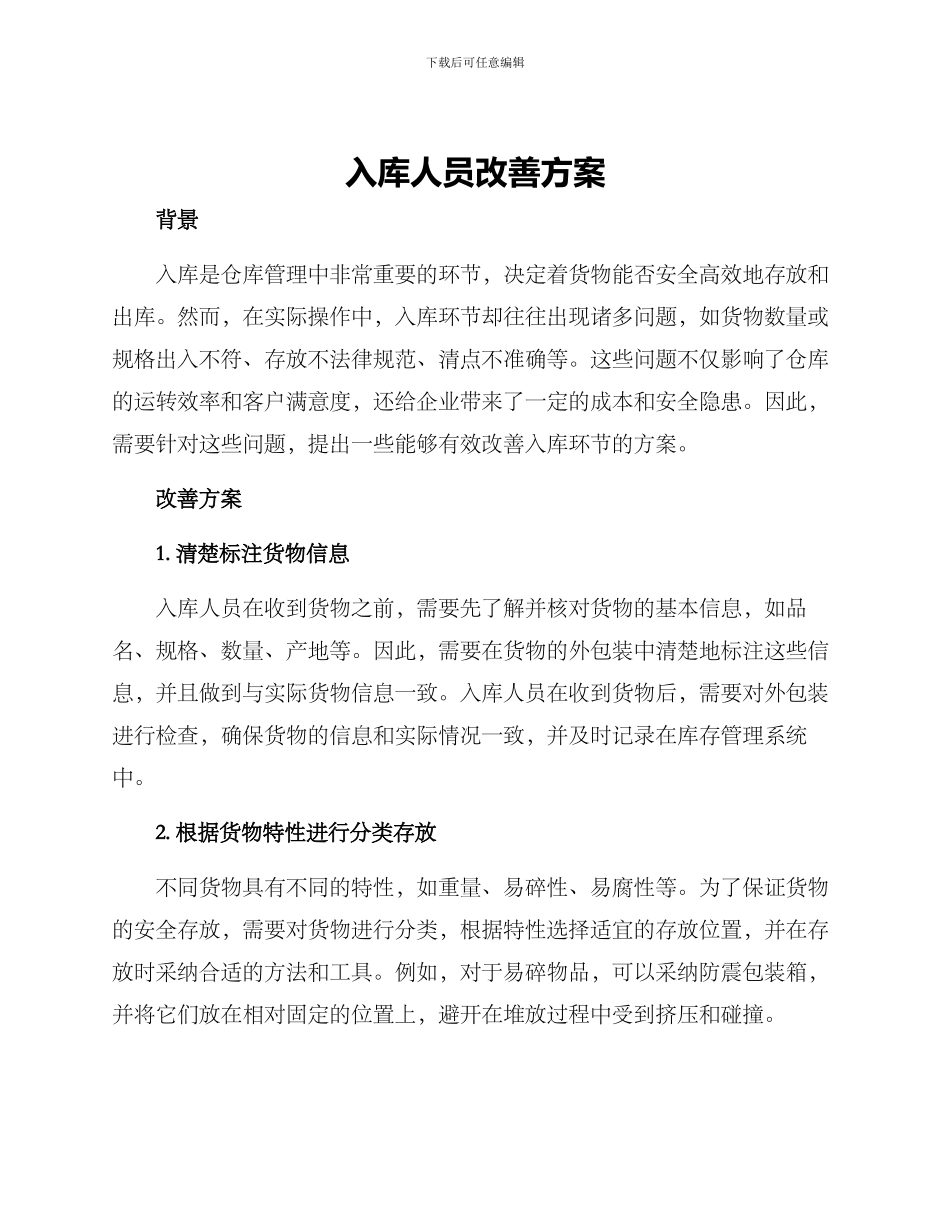 下载后可任意编辑

入库人员改善方案

背景

入库是仓库管理中非常重要的环节，决定着货物能否安全高效地存放和出库。然而，在实际操作中，入库环节却往往出现诸多问题，如货物数量或规格出入不符、存放不法律规范、清点不准确等。这些问题不仅影响了仓库的运转效率和客户满意度，还给企业带来了一定的成本和安全隐患。因此，需要针对这些问题，提出一些能够有效改善入库环节的方案。

改善方案

1. 清楚标注货物信息

入库人员在收到货物之前，需要先了解并核对货物的基本信息，如品名、规格、数量、产地等。因此，需要在货物的外包装中清楚地标注这些信息，并且做到与实际货物信息一致。入库人员在收到货物后，需要对外包装进行检查，确保货物的信息和实际情况一致，并及时记录在库存管理系统中。

2. 根据货物特性进行分类存放

不同货物具有不同的特性，如重量、易碎性、易腐性等。为了保证货物的安全存放，需要对货物进行分类，根据特性选择适宜的存放位置，并在存放时采纳合适的方法和工具。例如，对于易碎物品，可以采纳防震包装箱，并将它们放在相对固定的位置上，避开在堆放过程中受到挤压和碰撞。